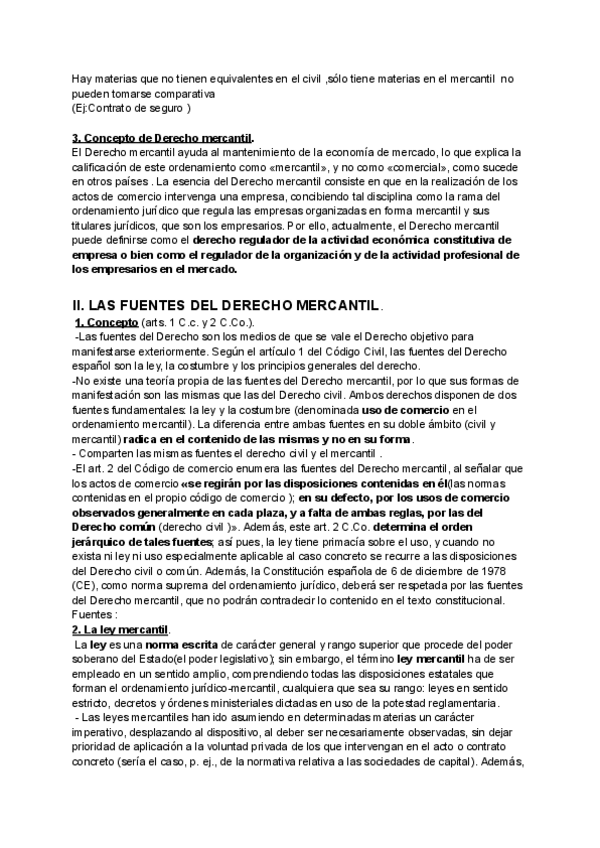 Hay materias que no tienen equivalentes en el civil ,sólo tiene materias en el mercantil no pueden tomarse comparativa
(Ej:Contrato de seguro )

3. Concepto de Derecho mercantil.
El Derecho mercantil ayuda al mantenimiento de la economía de mercado, lo que explica la calificación de este ordenamiento como «mercantil», y no como «comercial», como sucede en otros países . La esencia del Derecho mercantil consiste en que en la realización de los actos de comercio intervenga una empresa, concibiendo tal disciplina como la rama del ordenamiento jurídico que regula las empresas organizadas en forma mercantil y sus titulares jurídicos, que son los empresarios. Por ello, actualmente, el Derecho mercantil puede definirse como el derecho regulador de la actividad económica constitutiva de empresa o bien como el regulador de la organización y de la actividad profesional de los empresarios en el mercado.

II. LAS FUENTES DEL DERECHO MERCANTIL.
1. Concepto (arts. 1 C.c. y 2 C.Co.).
-Las fuentes del Derecho son los medios de que se vale el Derecho objetivo para manifestarse exteriormente. Según el artículo 1 del Código Civil, las fuentes del Derecho español son la ley, la costumbre y los principios generales del derecho.
-No existe una teoría propia de las fuentes del Derecho mercantil, por lo que sus formas de manifestación son las mismas que las del Derecho civil. Ambos derechos disponen de dos fuentes fundamentales: la ley y la costumbre (denominada uso de comercio en el ordenamiento mercantil). La diferencia entre ambas fuentes en su doble ámbito (civil y mercantil) radica en el contenido de las mismas y no en su forma.
- Comparten las mismas fuentes el derecho civil y el mercantil .
-El art. 2 del Código de comercio enumera las fuentes del Derecho mercantil, al señalar que los actos de comercio «se regirán por las disposiciones contenidas en él(las normas contenidas en el propio código de comercio ); en su defecto, por los usos de comercio observados generalmente en cada plaza, y a falta de ambas reglas, por las del Derecho común (derecho civil )». Además, este art. 2 C.Co. determina el orden jerárquico de tales fuentes; así pues, la ley tiene primacía sobre el uso, y cuando no exista ni ley ni uso especialmente aplicable al caso concreto se recurre a las disposiciones del Derecho civil o común. Además, la Constitución española de 6 de diciembre de 1978 (CE), como norma suprema del ordenamiento jurídico, deberá ser respetada por las fuentes del Derecho mercantil, que no podrán contradecir lo contenido en el texto constitucional.
Fuentes :
2. La ley mercantil.
La ley es una norma escrita de carácter general y rango superior que procede del poder soberano del Estado(el poder legislativo); sin embargo, el término ley mercantil ha de ser empleado en un sentido amplio, comprendiendo todas las disposiciones estatales que forman el ordenamiento jurídico-mercantil, cualquiera que sea su rango: leyes en sentido estricto, decretos y órdenes ministeriales dictadas en uso de la potestad reglamentaria.
- Las leyes mercantiles han ido asumiendo en determinadas materias un carácter imperativo, desplazando al dispositivo, al deber ser necesariamente observadas, sin dejar prioridad de aplicación a la voluntad privada de los que intervengan en el acto o contrato concreto (sería el caso, p. ej., de la normativa relativa a las sociedades de capital). Además,